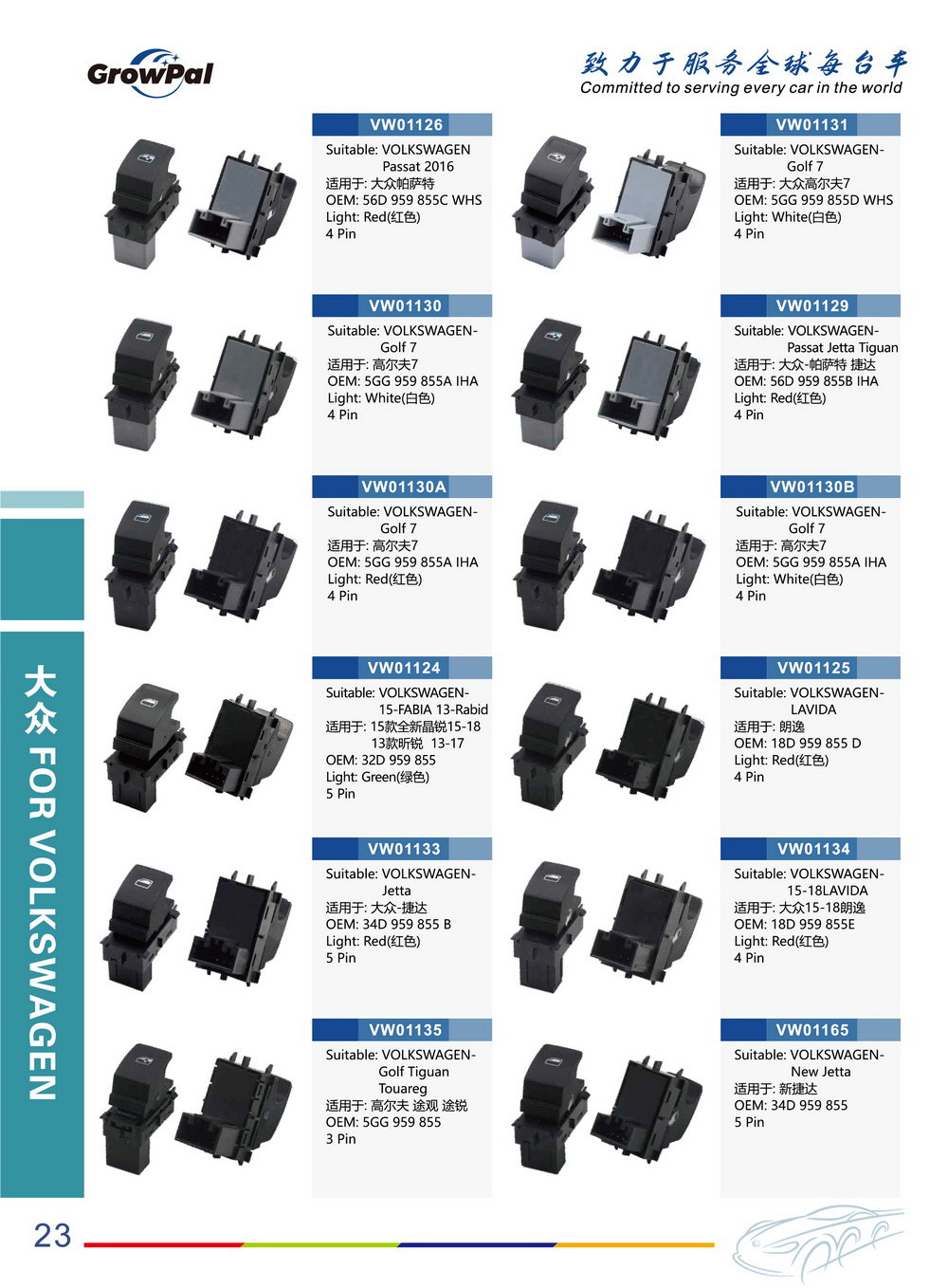 GrowPal

致力于服务全球每台车
Committed to serving every car in the world

VW01126
Suitable: VOLKSWAGEN
Passat 2016
适用于: 大众帕萨特
OEM: 56D 959 855C WHS
Light: Red(红色)
4 Pin

VW01131
Suitable: VOLKSWAGEN-
Golf 7
适用于: 大众高尔夫7
OEM: 5GG 959 855D WHS
Light: White(白色)
4 Pin

VW01130
Suitable: VOLKSWAGEN-
Golf 7
适用于: 高尔夫7
OEM: 5GG 959 855A IHA
Light: White(白色)
4 Pin

VW01129
Suitable: VOLKSWAGEN-
Passat Jetta Tiguan
适用于: 大众-帕萨特 捷达
OEM: 56D 959 855B IHA
Light: Red(红色)
4 Pin

VW01130A
Suitable: VOLKSWAGEN-
Golf 7
适用于: 高尔夫7
OEM: 5GG 959 855A IHA
Light: Red(红色)
4 Pin

VW01130B
Suitable: VOLKSWAGEN-
Golf 7
适用于: 高尔夫7
OEM: 5GG 959 855A IHA
Light: White(白色)
4 Pin

VW01124
Suitable: VOLKSWAGEN-
15-FABIA 13-Rabid
适用于: 15款全新晶锐15-18
13款昕锐 13-17
OEM: 32D 959 855
Light: Green(绿色)
5 Pin

VW01125
Suitable: VOLKSWAGEN-
LAVIDA
适用于: 朗逸
OEM: 18D 959 855 D
Light: Red(红色)
4 Pin

VW01133
Suitable: VOLKSWAGEN-
Jetta
适用于: 大众-捷达
OEM: 34D 959 855 B
Light: Red(红色)
5 Pin

VW01134
Suitable: VOLKSWAGEN-
15-18LAVIDA
适用于: 大众15-18朗逸
OEM: 18D 959 855E
Light: Red(红色)
4 Pin

VW01135
Suitable: VOLKSWAGEN-
Golf Tiguan
Touareg
适用于: 高尔夫 途观 途锐
OEM: 5GG 959 855
3 Pin

VW01165
Suitable: VOLKSWAGEN-
New Jetta
适用于: 新捷达
OEM: 34D 959 855
5 Pin

大众 FOR VOLKSWAGEN

23